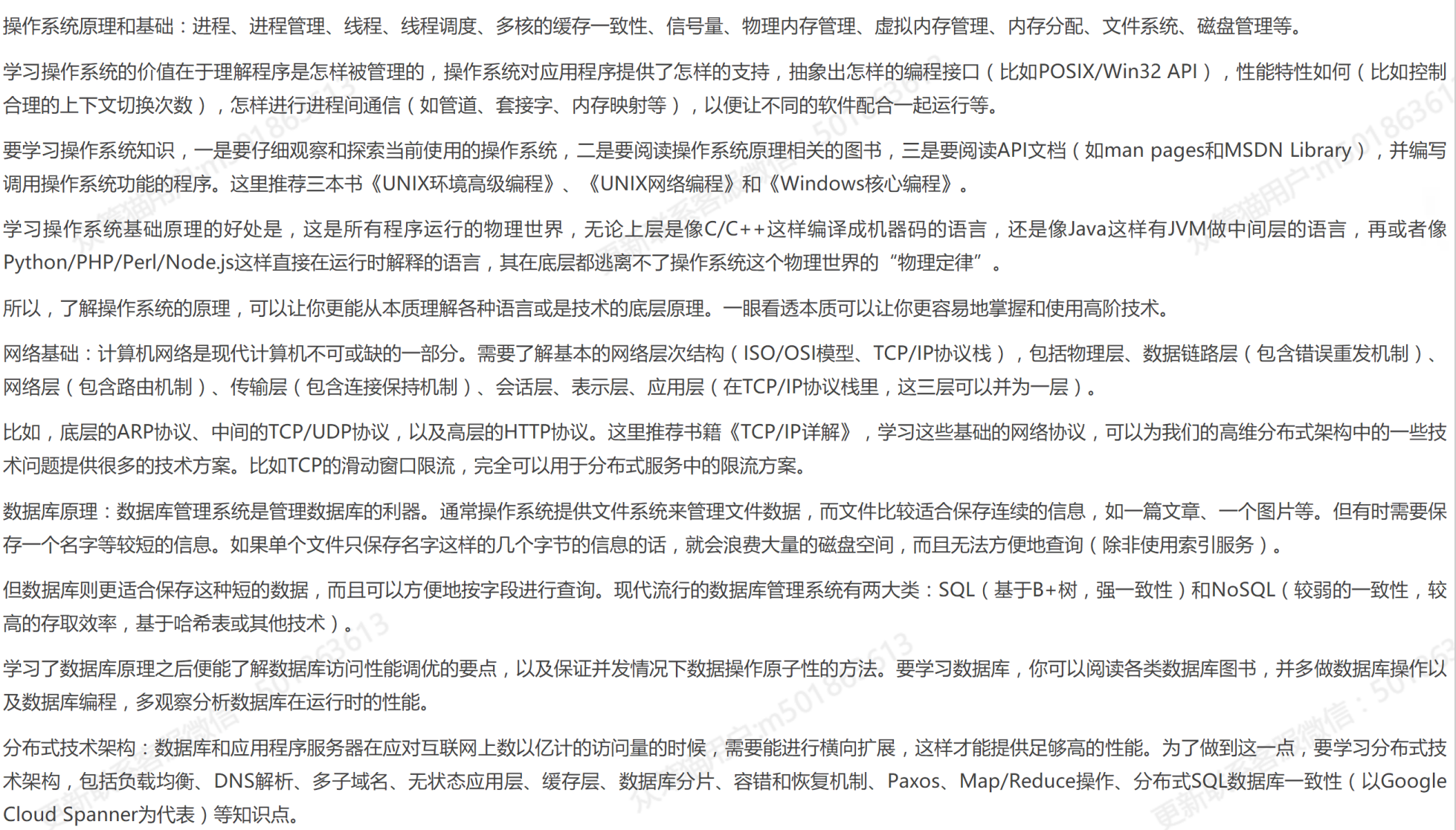 操作系统原理和基础：进程、进程管理、线程、线程调度、多核的缓存一致性、信号量、物理内存管理、虚拟内存管理、内存分配、文件系统、磁盘管理等。

学习操作系统的价值在于理解程序是怎样被管理的，操作系统对应用程序提供了怎样的支持，抽象出怎样的编程接口（比如POSIX/Win32 API），性能特性如何（比如控制合理的上下文切换次数），怎样进行进程间通信（如管道、套接字、内存映射等），以便让不同的软件配合一起运行等。

要学习操作系统知识，一是要仔细观察和探索当前使用的操作系统，二是要阅读操作系统原理相关的图书，三是要阅读API文档（如man pages和MSDN Library），并编写调用操作系统功能的程序。这里推荐三本书《UNIX环境高级编程》、《UNIX网络编程》和《Windows核心编程》。

学习操作系统基础原理的好处是，这是所有程序运行的物理世界，无论上层是像C/C++这样编译成机器码的语言，还是像Java这样有JVM做中间层的语言，再或者像Python/PHP/Perl/Node.js这样直接在运行时解释的语言，其在底层都逃离不了操作系统这个物理世界的“物理定律”。

所以，了解操作系统的原理，可以让你更能从本质理解各种语言或是技术的底层原理。一眼看透本质可以让你更容易地掌握和使用高阶技术。

网络基础：计算机网络是现代计算机不可或缺的一部分。需要了解基本的网络层次结构（ISO/OSI模型、TCP/IP协议栈），包括物理层、数据链路层（包含错误重发机制）、网络层（包含路由机制）、传输层（包含连接保持机制）、会话层、表示层、应用层（在TCP/IP协议栈里，这三层可以并为一层）。

比如，底层的ARP协议、中间的TCP/UDP协议，以及高层的HTTP协议。这里推荐书籍《TCP/IP详解》，学习这些基础的网络协议，可以为我们的高维分布式架构中的一些技术问题提供很多的技术方案。比如TCP的滑动窗口限流，完全可以用于分布式服务中的限流方案。

数据库原理：数据库管理系统是管理数据库的利器。通常操作系统提供文件系统来管理文件数据，而文件比较适合保存连续的信息，如一篇文章、一个图片等。但有时需要保存一个名字等较短的信息。如果单个文件只保存名字这样的几个字节的信息的话，就会浪费大量的磁盘空间，而且无法方便地查询（除非使用索引服务）。

但数据库则更适合保存这种短的数据，而且可以方便地按字段进行查询。现代流行的数据库管理系统有两大类：SQL（基于B+树，强一致性）和NoSQL（较弱的一致性，较高的存取效率，基于哈希表或其他技术）。

学习了数据库原理之后便能了解数据库访问性能调优的要点，以及保证并发情况下数据操作原子性的方法。要学习数据库，你可以阅读各类数据库图书，并多做数据库操作以及数据库编程，多观察分析数据库在运行时的性能。

分布式技术架构：数据库和应用程序服务器在应对互联网上数以亿计的访问量的时候，需要能进行横向扩展，这样才能提供足够高的性能。为了做到这一点，要学习分布式技术架构，包括负载均衡、DNS解析、多子域名、无状态应用层、缓存层、数据库分片、容错和恢复机制、Paxos、Map/Reduce操作、分布式SQL数据库一致性（以Google Cloud Spanner为代表）等知识点。